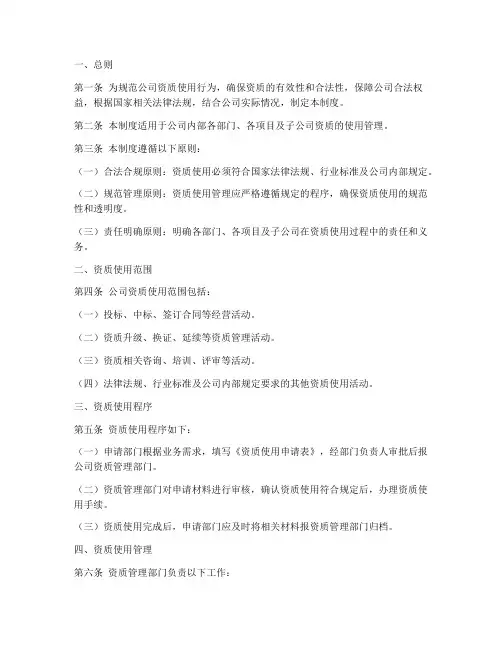 一、总则

第一条 为规范公司资质使用行为，确保资质的有效性和合法性，保障公司合法权益，根据国家相关法律法规，结合公司实际情况，制定本制度。

第二条 本制度适用于公司内部各部门、各项目及子公司资质的使用管理。

第三条 本制度遵循以下原则：

（一）合法合规原则：资质使用必须符合国家法律法规、行业标准及公司内部规定。

（二）规范管理原则：资质使用管理应严格遵循规定的程序，确保资质使用的规范性和透明度。

（三）责任明确原则：明确各部门、各项目及子公司在资质使用过程中的责任和义务。

二、资质使用范围

第四条 公司资质使用范围包括：

（一）投标、中标、签订合同等经营活动。

（二）资质升级、换证、延续等资质管理活动。

（三）资质相关咨询、培训、评审等活动。

（四）法律法规、行业标准及公司内部规定要求的其他资质使用活动。

三、资质使用程序

第五条 资质使用程序如下：

（一）申请部门根据业务需求，填写《资质使用申请表》，经部门负责人审批后报公司资质管理部门。

（二）资质管理部门对申请材料进行审核，确认资质使用符合规定后，办理资质使用手续。

（三）资质使用完成后，申请部门应及时将相关材料报资质管理部门归档。

四、资质使用管理

第六条 资质管理部门负责以下工作：